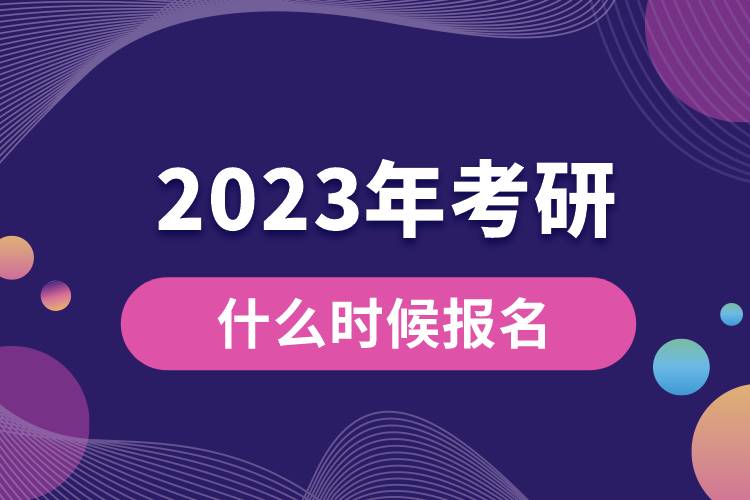 2023年考研

什么时候报名